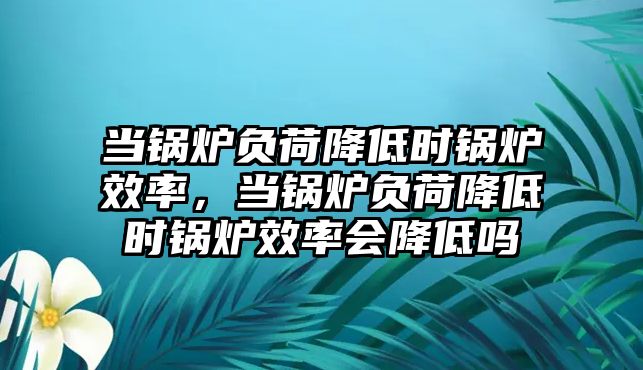 当锅炉负荷降低时锅炉效率，当锅炉负荷降低时锅炉效率会降低吗